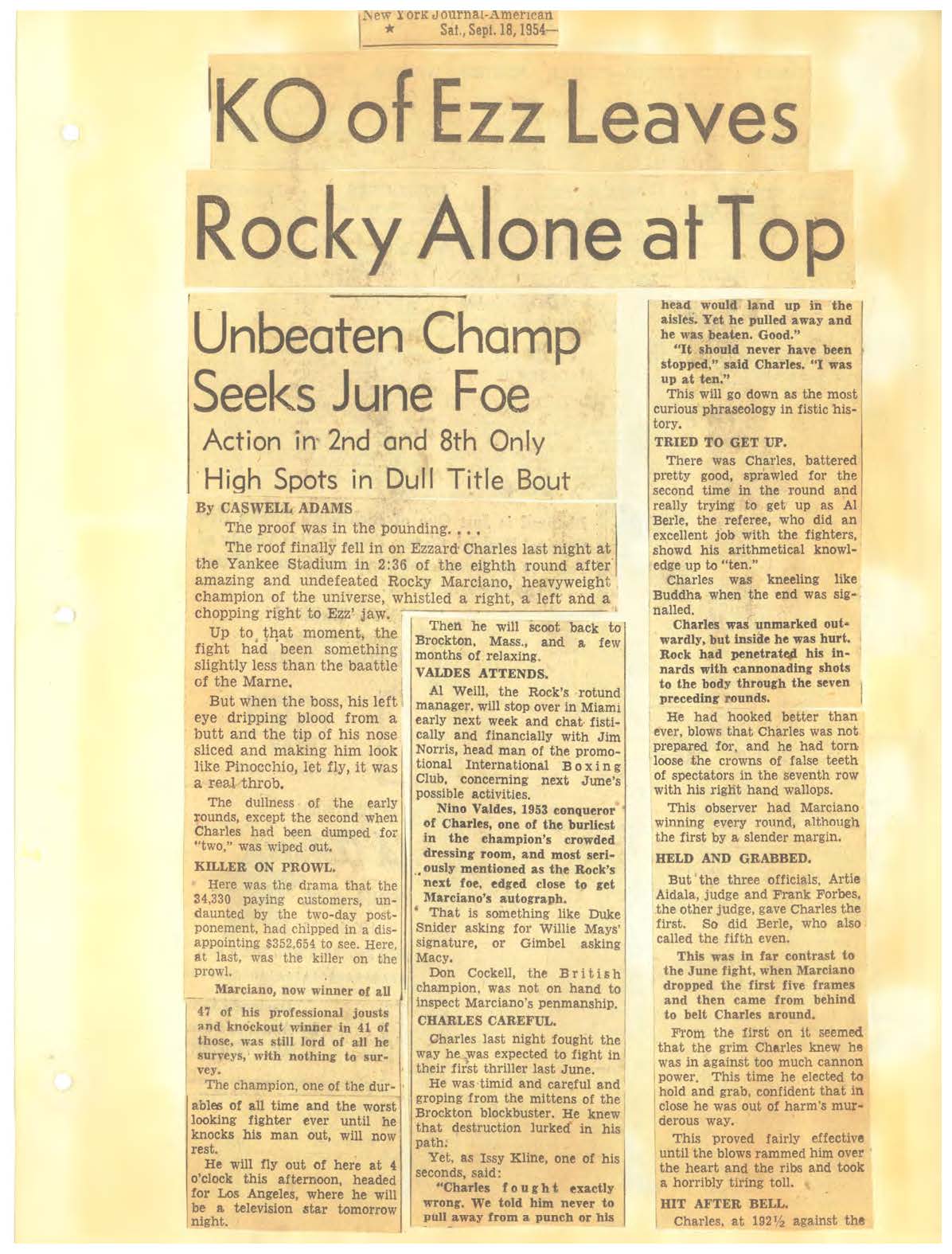 New York Journal-American
★ Sat., Sept. 18, 1954—

KO of Ezz Leaves Rocky Alone at Top

Unbeaten Champ Seeks June Foe

Action in 2nd and 8th Only High Spots in Dull Title Bout

By CASWELL ADAMS

The proof was in the pounding. . . .

The roof finally fell in on Ezzard Charles last night at the Yankee Stadium in 2:36 of the eighth round after amazing and undefeated Rocky Marciano, heavyweight champion of the universe, whistled a right, a left and a chopping right to Ezz' jaw.

Up to that moment, the fight had been something slightly less than the baattle of the Marne.

But when the boss, his left eye dripping blood from a butt and the tip of his nose sliced and making him look like Pinocchio, let fly, it was a real throb.

The dullness of the early rounds, except the second when Charles had been dumped for "two," was wiped out.

KILLER ON PROWL.

Here was the drama that the 34,330 paying customers, undaunted by the two-day postponement, had chipped in a disappointing $352,654 to see. Here, at last, was the killer on the prowl.

Marciano, now winner of all 47 of his professional jousts and knockout winner in 41 of those, was still lord of all he surveys, with nothing to survey.

The champion, one of the durables of all time and the worst looking fighter ever until he knocks his man out, will now rest.

He will fly out of here at 4 o'clock this afternoon, headed for Los Angeles, where he will be a television star tomorrow night.

Then he will scoot back to Brockton, Mass., and a few months of relaxing.

VALDES ATTENDS.

Al Weill, the Rock's rotund manager, will stop over in Miami early next week and chat fistically and financially with Jim Norris, head man of the promotional International Boxing Club, concerning next June's possible activities.

Nino Valdes, 1953 conqueror of Charles, one of the burliest in the champion's crowded dressing room, and most seriously mentioned as the Rock's next foe, edged close to get Marciano's autograph.

That is something like Duke Snider asking for Willie Mays' signature, or Gimbel asking Macy.

Don Cockell, the British champion, was not on hand to inspect Marciano's penmanship.

CHARLES CAREFUL.

Charles last night fought the way he was expected to fight in their first thriller last June.

He was timid and careful and groping from the mittens of the Brockton blockbuster. He knew that destruction lurked in his path.

Yet, as Issy Kline, one of his seconds, said:

"Charles fought exactly wrong. We told him never to pull away from a punch or his head would land up in the aisles. Yet he pulled away and he was beaten. Good."

"It should never have been stopped," said Charles. "I was up at ten."

This will go down as the most curious phraseology in fistic history.

TRIED TO GET UP.

There was Charles, battered pretty good, sprawled for the second time in the round and really trying to get up as Al Berle, the referee, who did an excellent job with the fighters, showd his arithmetical knowledge up to "ten."

Charles was kneeling like Buddha when the end was signalled.

Charles was unmarked outwardly, but inside he was hurt. Rock had penetrated his innards with cannonading shots to the body through the seven preceding rounds.

He had hooked better than ever, blows that Charles was not prepared for, and he had torn loose the crowns of false teeth of spectators in the seventh row with his right hand wallops.

This observer had Marciano winning every round, although the first by a slender margin.

HELD AND GRABBED.

But the three officials, Artie Aidala, judge and Frank Forbes, the other judge, gave Charles the first. So did Berle, who also called the fifth even.

This was in far contrast to the June fight, when Marciano dropped the first five frames and then came from behind to belt Charles around.

From the first on it seemed that the grim Charles knew he was in against too much cannon power. This time he elected to hold and grab, confident that in close he was out of harm's murderous way.

This proved fairly effective until the blows rammed him over the heart and the ribs and took a horribly tiring toll.

HIT AFTER BELL.

Charles, at 192½ against the